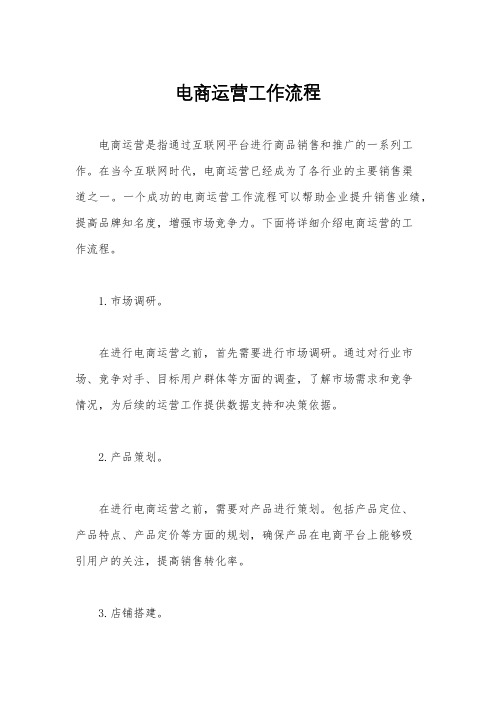 电商运营工作流程

电商运营是指通过互联网平台进行商品销售和推广的一系列工作。在当今互联网时代，电商运营已经成为了各行业的主要销售渠道之一。一个成功的电商运营工作流程可以帮助企业提升销售业绩，提高品牌知名度，增强市场竞争力。下面将详细介绍电商运营的工作流程。

1. 市场调研。

在进行电商运营之前，首先需要进行市场调研。通过对行业市场、竞争对手、目标用户群体等方面的调查，了解市场需求和竞争情况，为后续的运营工作提供数据支持和决策依据。

2. 产品策划。

在进行电商运营之前，需要对产品进行策划。包括产品定位、产品特点、产品定价等方面的规划，确保产品在电商平台上能够吸引用户的关注，提高销售转化率。

3. 店铺搭建。